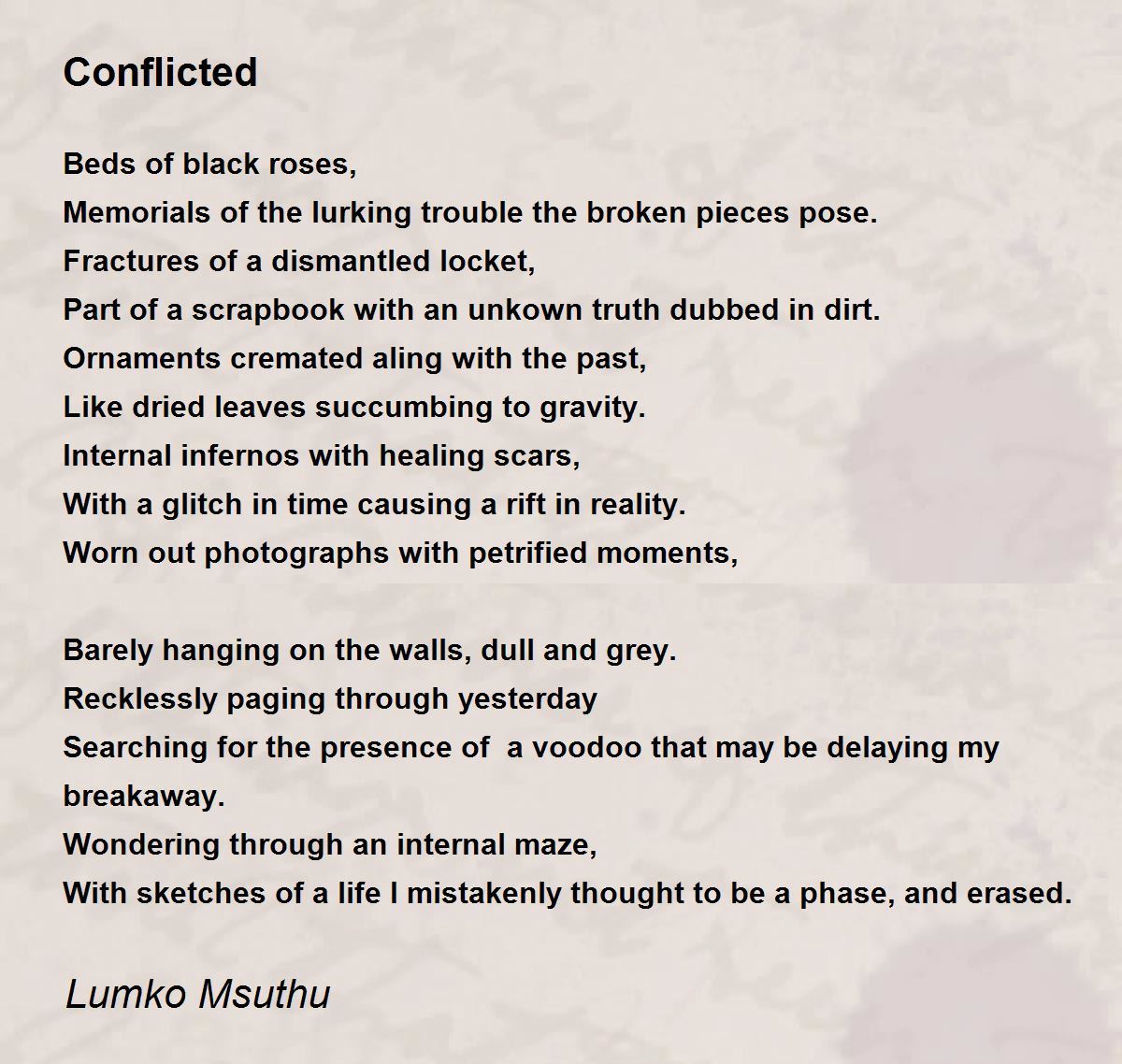 Conflicted

Beds of black roses,
Memorials of the lurking trouble the broken pieces pose.
Fractures of a dismantled locket,
Part of a scrapbook with an unkown truth dubbed in dirt.
Ornaments cremated aling with the past,
Like dried leaves succumbing to gravity.
Internal infernos with healing scars,
With a glitch in time causing a rift in reality.
Worn out photographs with petrified moments,

Barely hanging on the walls, dull and grey.
Recklessly paging through yesterday
Searching for the presence of  a voodoo that may be delaying my breakaway.
Wondering through an internal maze,
With sketches of a life I mistakenly thought to be a phase, and erased.

Lumko Msuthu